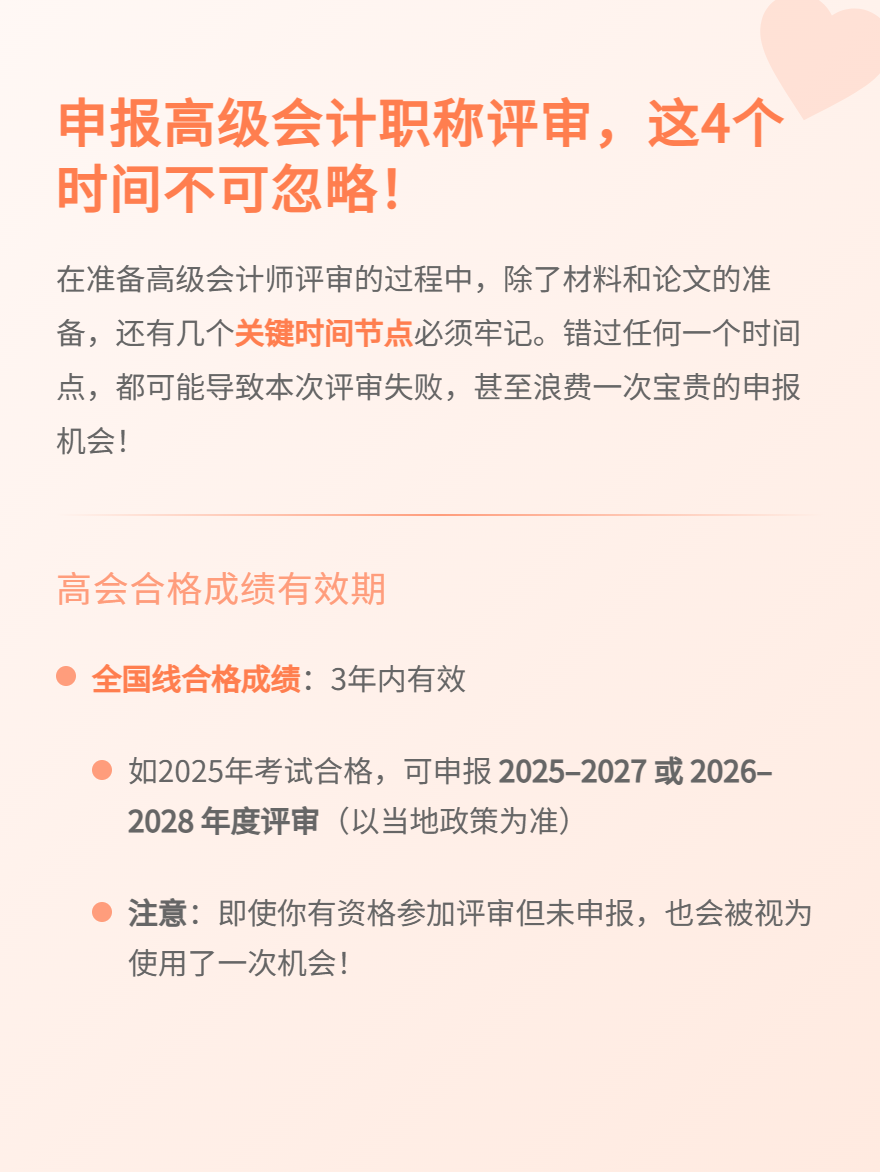 申报高级会计职称评审，这4个时间不可忽略！

在准备高级会计师评审的过程中，除了材料和论文的准备，还有几个关键时间节点必须牢记。错过任何一个时间点，都可能导致本次评审失败，甚至浪费一次宝贵的申报机会！

高会合格成绩有效期

• 全国线合格成绩：3年内有效

• 如2025年考试合格，可申报2025–2027或2026–2028年度评审（以当地政策为准）

• 注意：即使你有资格参加评审但未申报，也会被视为使用了一次机会！